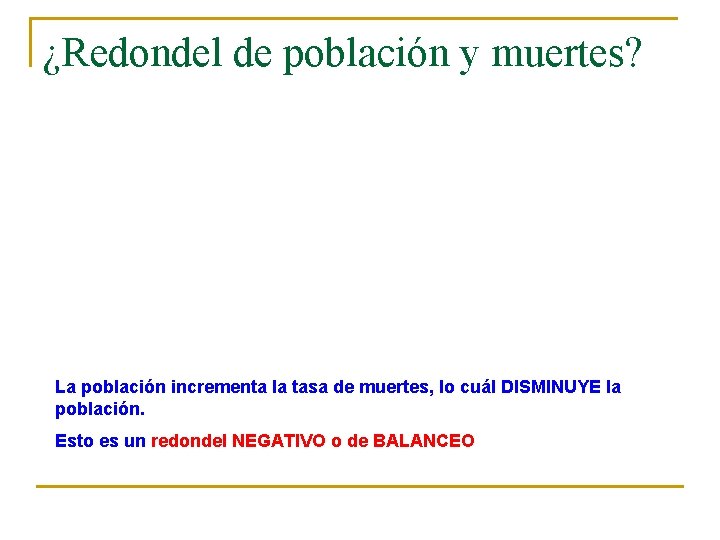 ¿Redondel de población y muertes?

La población incrementa la tasa de muertes, lo cuál DISMINUYE la población.

Esto es un redondel NEGATIVO o de BALANCEO